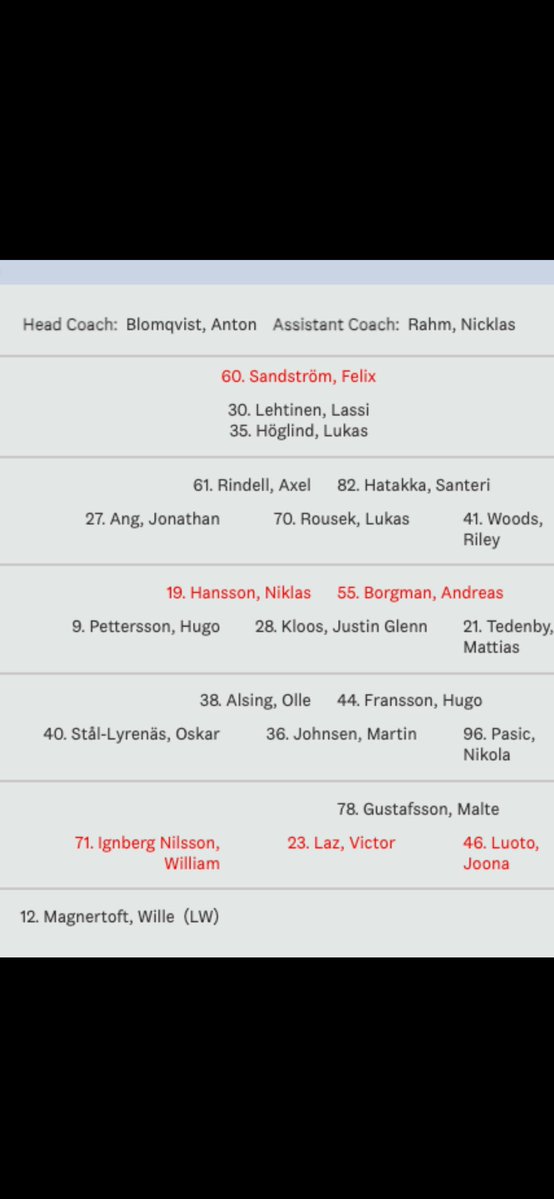 Head Coach: Blomqvist, Anton Assistant Coach: Rahm, Nicklas

60. Sandström, Felix

30. Lehtinen, Lassi
35. Höglind, Lukas

61. Rindell, Axel 82. Hatakka, Santeri

27. Ang, Jonathan 70. Rousek, Lukas 41. Woods, Riley

19. Hansson, Niklas 55. Borgman, Andreas

9. Pettersson, Hugo 28. Kloos, Justin Glenn 21. Tedenby, Mattias

38. Alsing, Olle 44. Fransson, Hugo

40. Stål-Lyrenäs, Oskar 36. Johnsen, Martin 96. Pasic, Nikola

78. Gustafsson, Malte

71. Ignberg Nilsson, William 23. Laz, Victor 46. Luoto, Joona

12. Magnertoft, Wille (LW)